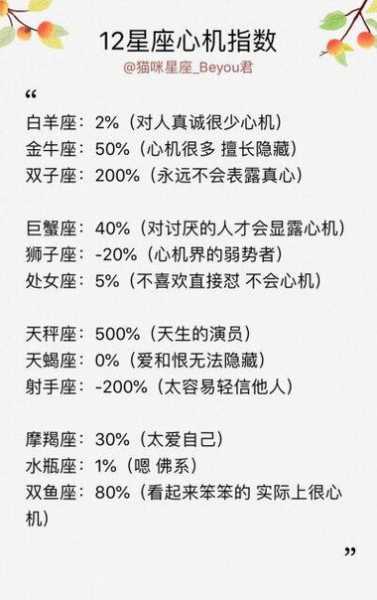 12星座心机指数
@猫咪星座_Beyou君

“
白羊座：2%（对人真诚很少心机）
金牛座：50%（心机很多 擅长隐藏）
双子座：200%（永远不会表露真心）

巨蟹座：40%（对讨厌的人才会显露心机）
狮子座：-20%（心机界的弱势者）
处女座：5%（不喜欢直接怼 不会心机）

天秤座：500%（天生的演员）
天蝎座：0%（爱和恨无法隐藏）
射手座：-200%（太容易轻信他人）

摩羯座：30%（太爱自己）
水瓶座：1%（嗯 佛系）
双鱼座：80%（看起来笨笨的 实际上很心机）
”